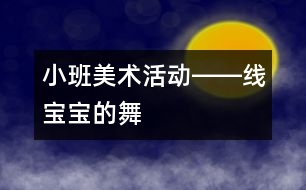 小班美术活动——线宝宝的舞